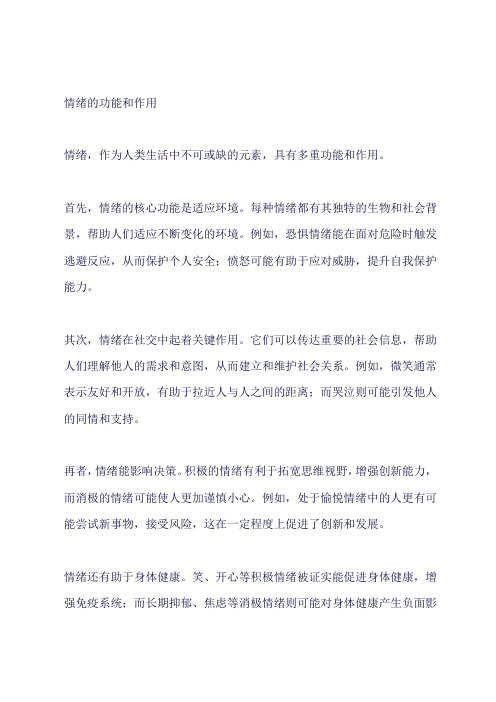 情绪的功能和作用

情绪，作为人类生活中不可或缺的元素，具有多重功能和作用。

首先，情绪的核心功能是适应环境。每种情绪都有其独特的生物和社会背景，帮助人们适应不断变化的环境。例如，恐惧情绪能在面对危险时触发逃避反应，从而保护个人安全；愤怒可能有助于应对威胁，提升自我保护能力。

其次，情绪在社交中起着关键作用。它们可以传达重要的社会信息，帮助人们理解他人的需求和意图，从而建立和维护社会关系。例如，微笑通常表示友好和开放，有助于拉近人与人之间的距离；而哭泣则可能引发他人的同情和支持。

再者，情绪能影响决策。积极的情绪有利于拓宽思维视野，增强创新能力，而消极的情绪可能使人更加谨慎小心。例如，处于愉悦情绪中的人更有可能尝试新事物，接受风险，这在一定程度上促进了创新和发展。

情绪还有助于身体健康。笑、开心等积极情绪被证实能促进身体健康，增强免疫系统；而长期抑郁、焦虑等消极情绪则可能对身体健康产生负面影